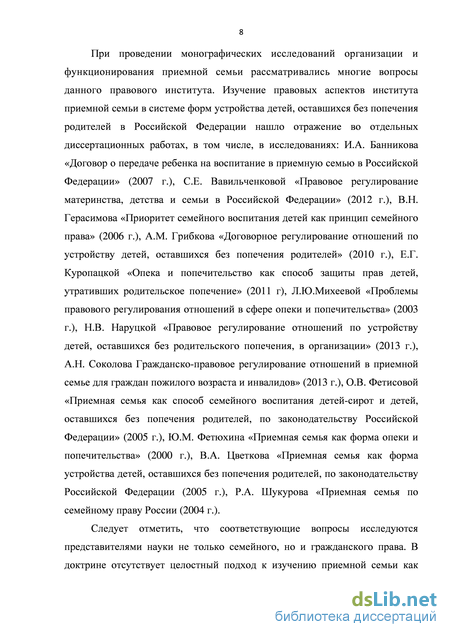 8

При проведении монографических исследований организации и функционирования приемной семьи рассматривались многие вопросы данного правового института. Изучение правовых аспектов института приемной семьи в системе форм устройства детей, оставшихся без попечения родителей в Российской Федерации нашло отражение во отдельных диссертационных работах, в том числе, в исследованиях: И.А. Банникова «Договор о передаче ребенка на воспитание в приемную семью в Российской Федерации» (2007 г.), С.Е. Вавильченковой «Правовое регулирование материнства, детства и семьи в Российской Федерации» (2012 г.), В.Н. Герасимова «Приоритет семейного воспитания детей как принцип семейного права» (2006 г.), А.М. Грибкова «Договорное регулирование отношений по устройству детей, оставшихся без попечения родителей» (2010 г.), Е.Г. Куропацкой «Опека и попечительство как способ защиты прав детей, утративших родительское попечение» (2011 г), Л.Ю.Михеевой «Проблемы правового регулирования отношений в сфере опеки и попечительства» (2003 г.), Н.В. Наруцкой «Правовое регулирование отношений по устройству детей, оставшихся без родительского попечения, в организации» (2013 г.), А.Н. Соколова Гражданско-правовое регулирование отношений в приемной семье для граждан пожилого возраста и инвалидов» (2013 г.), О.В. Фетисовой «Приемная семья как способ семейного воспитания детей-сирот и детей, оставшихся без попечения родителей, по законодательству Российской Федерации» (2005 г.), Ю.М. Фетюхина «Приемная семья как форма опеки и попечительства» (2000 г.), В.А. Цветкова «Приемная семья как форма устройства детей, оставшихся без попечения родителей, по законодательству Российской Федерации (2005 г.), Р.А. Шукурова «Приемная семья по семейному праву России (2004 г.).

Следует отметить, что соответствующие вопросы исследуются представителями науки не только семейного, но и гражданского права. В доктрине отсутствует целостный подход к изучению приемной семьи как

dsLib.net
библиотека диссертаций